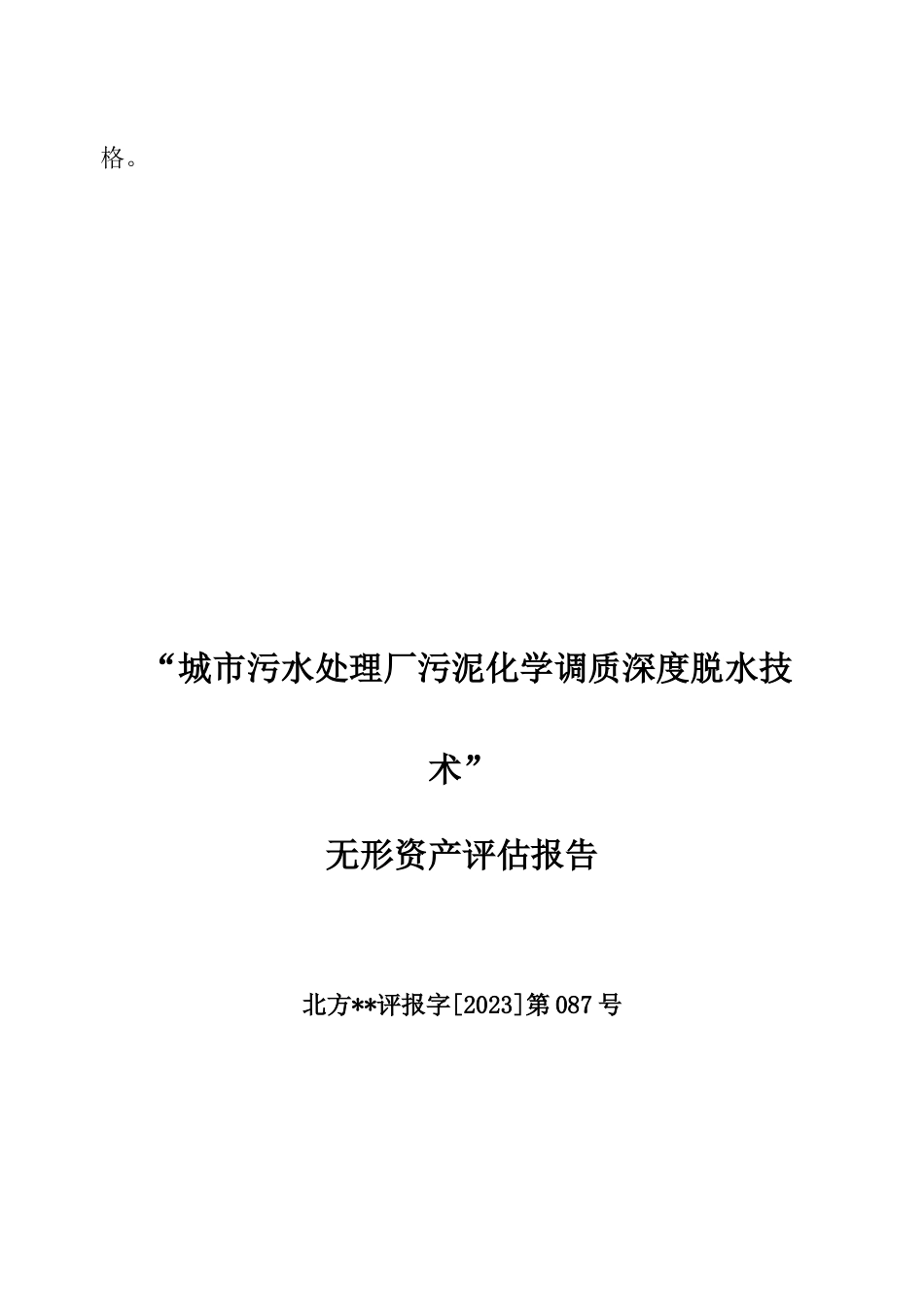 格。

“城市污水处理厂污泥化学调质深度脱水技术”

无形资产评估报告

北方**评报字[2023]第087号